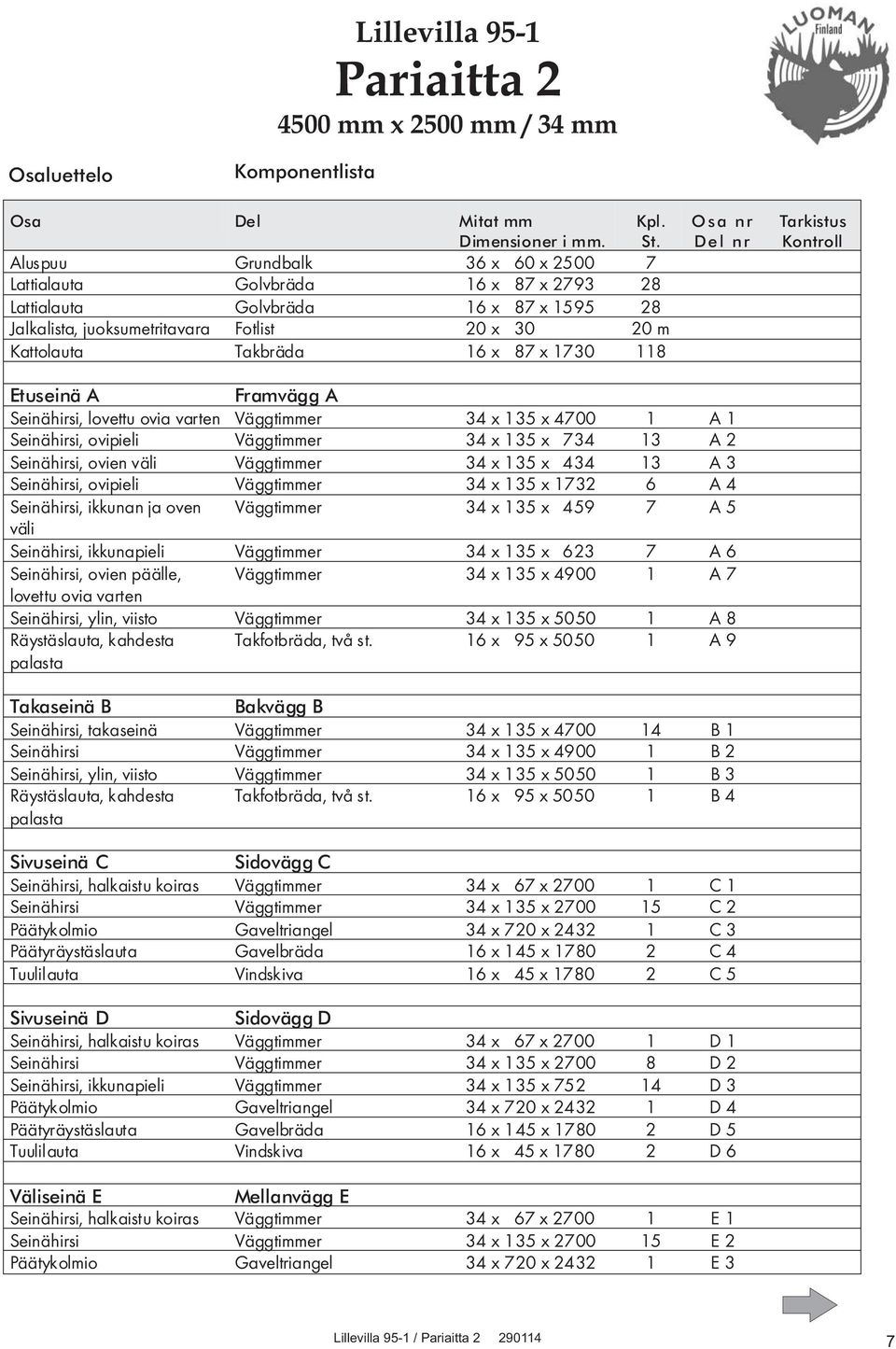 Lillevilla 95-1

Pariaitta 2

4500 mm x 2500 mm / 34 mm

LUOMAN Finland

Osaluettelo

Komponentlista

| Osa | Del | Mitat mm Dimensioner i mm. | Kpl. St. | Osa nr Del nr | Tarkistus Kontroll |
|---|---|---|---|---|---|
| Aluspuu | Grundbalk | 36 x 60 x 2500 | 7 | | |
| Lattialauta | Golvbräda | 16 x 87 x 2793 | 28 | | |
| Lattialauta | Golvbräda | 16 x 87 x 1595 | 28 | | |
| Jalkalista, juoksumetritavara | Fotlist | 20 x 30 | 20 m | | |
| Kattolauta | Takbräda | 16 x 87 x 1730 | 118 | | |
| | | | | | |
| Etuseinä A | Framvägg A | | | | |
| Seinähirsi, lovettu ovia varten | Väggtimmer | 34 x 135 x 4700 | 1 | A 1 | |
| Seinähirsi, ovipieli | Väggtimmer | 34 x 135 x 734 | 13 | A 2 | |
| Seinähirsi, ovien väli | Väggtimmer | 34 x 135 x 434 | 13 | A 3 | |
| Seinähirsi, ovipieli | Väggtimmer | 34 x 135 x 1732 | 6 | A 4 | |
| Seinähirsi, ikkunan ja oven väli | Väggtimmer | 34 x 135 x 459 | 7 | A 5 | |
| Seinähirsi, ikkunapieli | Väggtimmer | 34 x 135 x 623 | 7 | A 6 | |
| Seinähirsi, ovien päälle, lovettu ovia varten | Väggtimmer | 34 x 135 x 4900 | 1 | A 7 | |
| Seinähirsi, ylin, viisto | Väggtimmer | 34 x 135 x 5050 | 1 | A 8 | |
| Räystäslauta, kahdesta palasta | Takfotbräda, två st. | 16 x 95 x 5050 | 1 | A 9 | |
| | | | | | |
| Takaseinä B | Bakvägg B | | | | |
| Seinähirsi, takaseinä | Väggtimmer | 34 x 135 x 4700 | 14 | B 1 | |
| Seinähirsi | Väggtimmer | 34 x 135 x 4900 | 1 | B 2 | |
| Seinähirsi, ylin, viisto | Väggtimmer | 34 x 135 x 5050 | 1 | B 3 | |
| Räystäslauta, kahdesta palasta | Takfotbräda, två st. | 16 x 95 x 5050 | 1 | B 4 | |
| | | | | | |
| Sivuseinä C | Sidovägg C | | | | |
| Seinähirsi, halkaistu koiras | Väggtimmer | 34 x 67 x 2700 | 1 | C 1 | |
| Seinähirsi | Väggtimmer | 34 x 135 x 2700 | 15 | C 2 | |
| Päätykolmio | Gaveltriangel | 34 x 720 x 2432 | 1 | C 3 | |
| Päätyräystäslauta | Gavelbräda | 16 x 145 x 1780 | 2 | C 4 | |
| Tuulilauta | Vindskiva | 16 x 45 x 1780 | 2 | C 5 | |
| | | | | | |
| Sivuseinä D | Sidovägg D | | | | |
| Seinähirsi, halkaistu koiras | Väggtimmer | 34 x 67 x 2700 | 1 | D 1 | |
| Seinähirsi | Väggtimmer | 34 x 135 x 2700 | 8 | D 2 | |
| Seinähirsi, ikkunapieli | Väggtimmer | 34 x 135 x 752 | 14 | D 3 | |
| Päätykolmio | Gaveltriangel | 34 x 720 x 2432 | 1 | D 4 | |
| Päätyräystäslauta | Gavelbräda | 16 x 145 x 1780 | 2 | D 5 | |
| Tuulilauta | Vindskiva | 16 x 45 x 1780 | 2 | D 6 | |
| | | | | | |
| Väliseinä E | Mellanvägg E | | | | |
| Seinähirsi, halkaistu koiras | Väggtimmer | 34 x 67 x 2700 | 1 | E 1 | |
| Seinähirsi | Väggtimmer | 34 x 135 x 2700 | 15 | E 2 | |
| Päätykolmio | Gaveltriangel | 34 x 720 x 2432 | 1 | E 3 | |

Lillevilla 95-1 / Pariaitta 2 290114

7